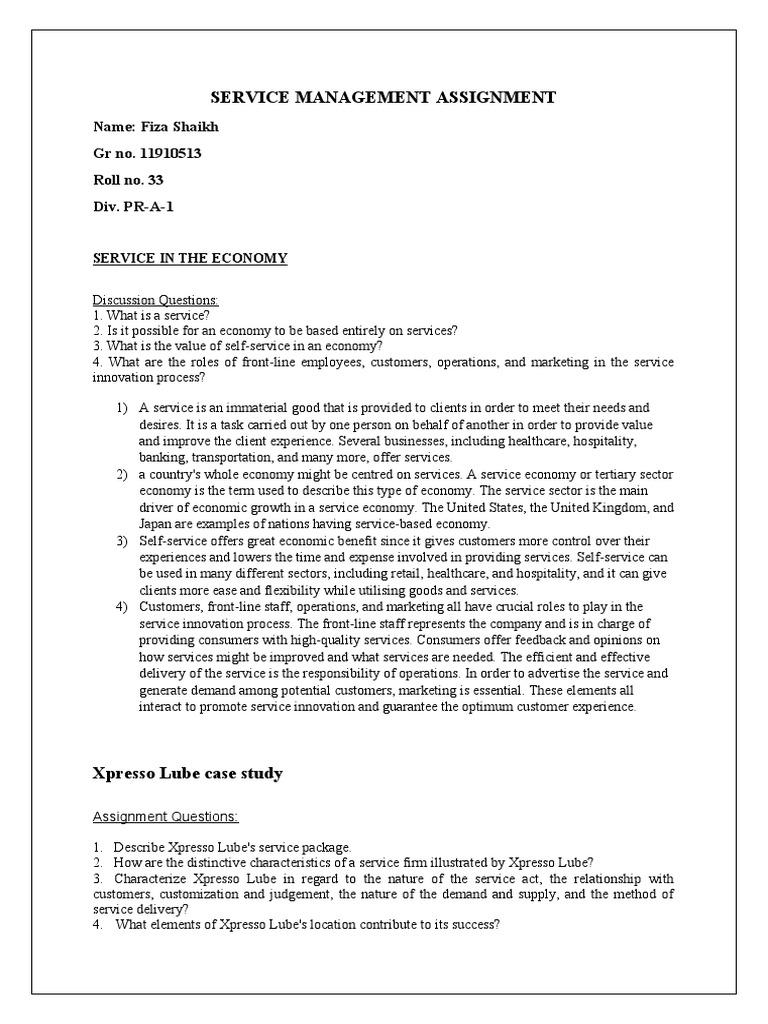 SERVICE MANAGEMENT ASSIGNMENT

Name: Fiza Shaikh

Gr no. 11910513

Roll no. 33

Div. PR-A-1

SERVICE IN THE ECONOMY

Discussion Questions:
1. What is a service?
2. Is it possible for an economy to be based entirely on services?
3. What is the value of self-service in an economy?
4. What are the roles of front-line employees, customers, operations, and marketing in the service innovation process?

1) A service is an immaterial good that is provided to clients in order to meet their needs and desires. It is a task carried out by one person on behalf of another in order to provide value and improve the client experience. Several businesses, including healthcare, hospitality, banking, transportation, and many more, offer services.
2) a country's whole economy might be centred on services. A service economy or tertiary sector economy is the term used to describe this type of economy. The service sector is the main driver of economic growth in a service economy. The United States, the United Kingdom, and Japan are examples of nations having service-based economy.
3) Self-service offers great economic benefit since it gives customers more control over their experiences and lowers the time and expense involved in providing services. Self-service can be used in many different sectors, including retail, healthcare, and hospitality, and it can give clients more ease and flexibility while utilising goods and services.
4) Customers, front-line staff, operations, and marketing all have crucial roles to play in the service innovation process. The front-line staff represents the company and is in charge of providing consumers with high-quality services. Consumers offer feedback and opinions on how services might be improved and what services are needed. The efficient and effective delivery of the service is the responsibility of operations. In order to advertise the service and generate demand among potential customers, marketing is essential. These elements all interact to promote service innovation and guarantee the optimum customer experience.

Xpresso Lube case study

Assignment Questions:

1. Describe Xpresso Lube's service package.
2. How are the distinctive characteristics of a service firm illustrated by Xpresso Lube?
3. Characterize Xpresso Lube in regard to the nature of the service act, the relationship with customers, customization and judgement, the nature of the demand and supply, and the method of service delivery?
4. What elements of Xpresso Lube's location contribute to its success?